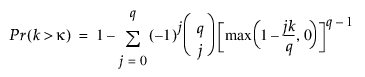 $Pr(k > \kappa) = 1 - \sum_{j=0}^{q} (-1)^j \binom{q}{j} \left[ \max\left(1 - \frac{jk}{q}, 0\right) \right]^{q-1}$